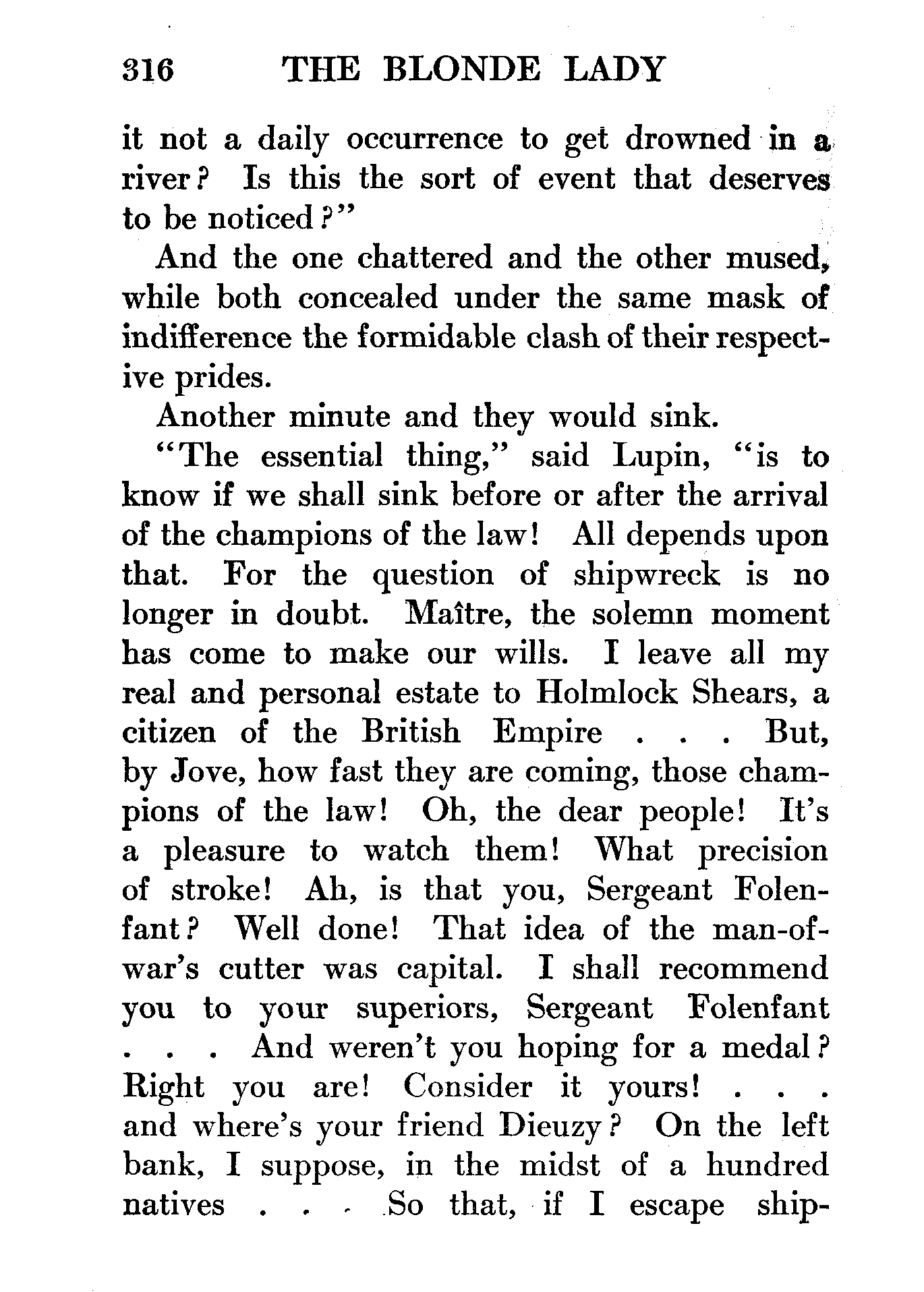 316 THE BLONDE LADY

it not a daily occurrence to get drowned in a river? Is this the sort of event that deserves to be noticed?"

And the one chattered and the other mused, while both concealed under the same mask of indifference the formidable clash of their respective prides.

Another minute and they would sink.

"The essential thing," said Lupin, "is to know if we shall sink before or after the arrival of the champions of the law! All depends upon that. For the question of shipwreck is no longer in doubt. Maître, the solemn moment has come to make our wills. I leave all my real and personal estate to Holmlock Shears, a citizen of the British Empire . . . But, by Jove, how fast they are coming, those champions of the law! Oh, the dear people! It's a pleasure to watch them! What precision of stroke! Ah, is that you, Sergeant Folenfant? Well done! That idea of the man-of-war's cutter was capital. I shall recommend you to your superiors, Sergeant Folenfant . . . And weren't you hoping for a medal? Right you are! Consider it yours! . . . and where's your friend Dieuzy? On the left bank, I suppose, in the midst of a hundred natives . . . So that, if I escape ship-